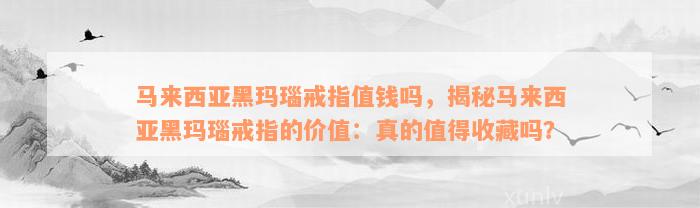 马来西亚黑玛瑙戒指值钱吗，揭秘马来西亚黑玛瑙戒指的价值：真的值得收藏吗？

xunlv